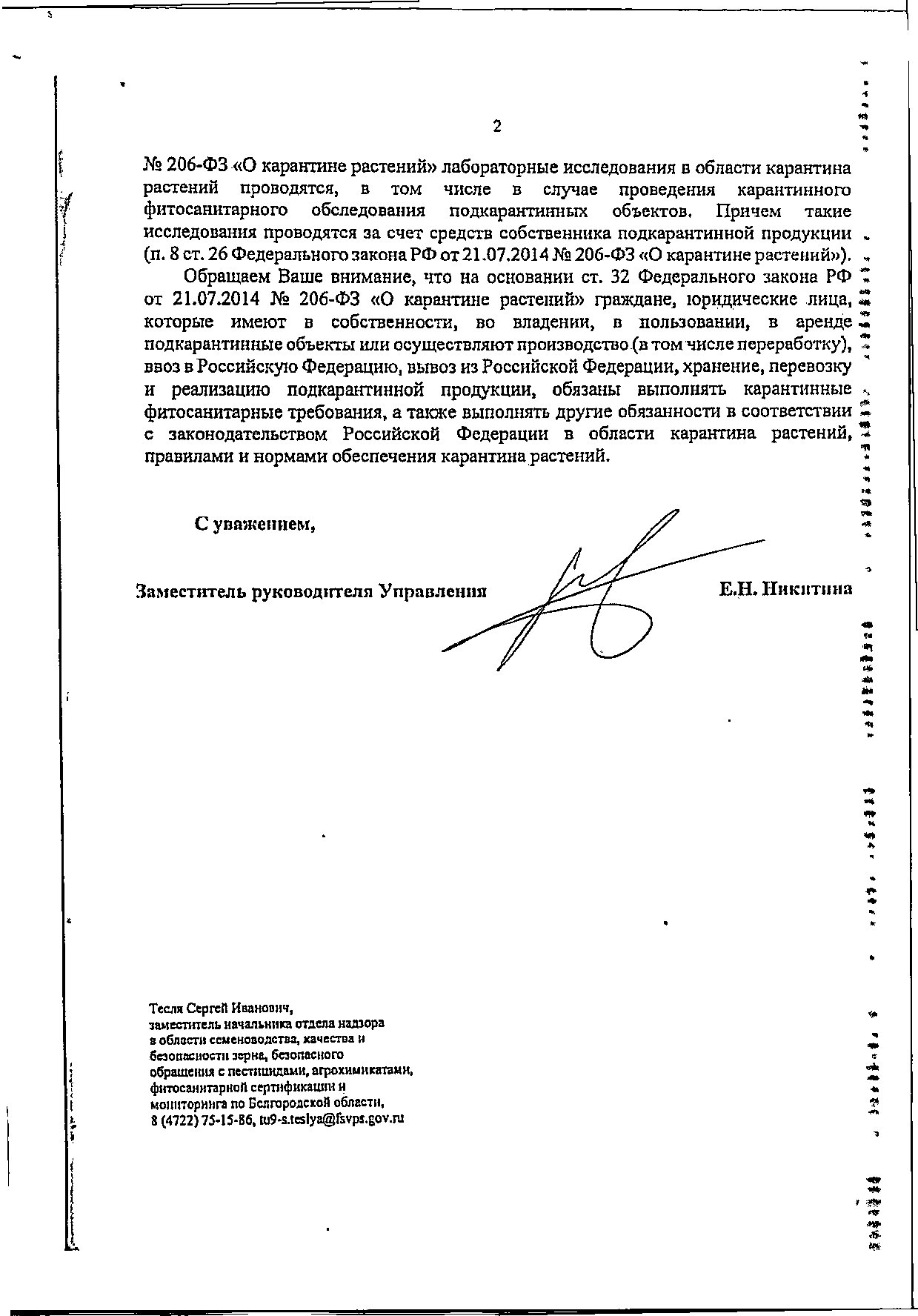 2

№ 206-ФЗ «О карантине растений» лабораторные исследования в области карантина растений проводятся, в том числе в случае проведения карантинного фитосанитарного обследования подкарантинных объектов. Причем такие исследования проводятся за счет средств собственника подкарантинной продукции (п. 8 ст. 26 Федерального закона РФ от 21.07.2014 № 206-ФЗ «О карантине растений»).

Обращаем Ваше внимание, что на основании ст. 32 Федерального закона РФ от 21.07.2014 № 206-ФЗ «О карантине растений» граждане, юридические лица, которые имеют в собственности, во владении, в пользовании, в аренде подкарантинные объекты или осуществляют производство (в том числе переработку), ввоз в Российскую Федерацию, вывоз из Российской Федерации, хранение, перевозку и реализацию подкарантинной продукции, обязаны выполнять карантинные фитосанитарные требования, а также выполнять другие обязанности в соответствии с законодательством Российской Федерации в области карантина растений, правилами и нормами обеспечения карантина растений.

С уважением,

Заместитель руководителя Управления

Е.Н. Никитина

Тесля Сергей Иванович,
заместитель начальника отдела надзора в области семеноводства, качества и безопасности зерна, безопасного обращения с пестицидами, агрохимикатами, фитосанитарной сертификации и мониторинга по Белгородской области,
8 (4722) 75-15-86, tu9-s.teslya@fsvps.gov.ru